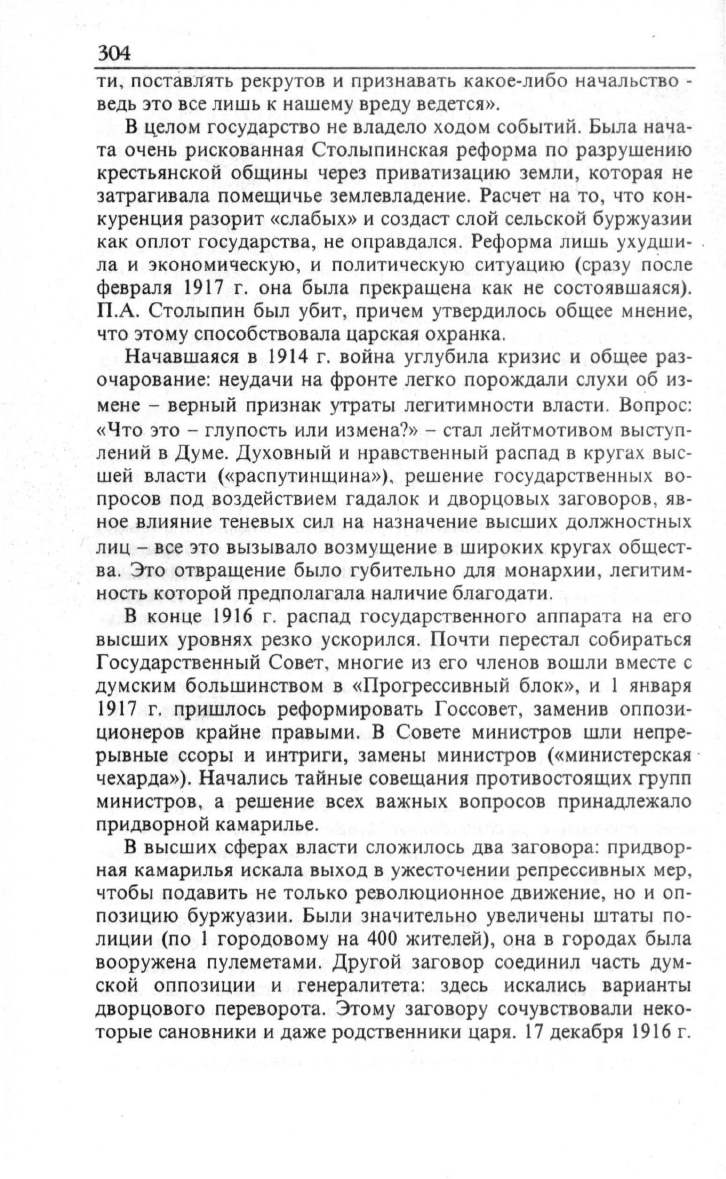 304

ти, поставлять рекрутов и признавать какое-либо начальство - ведь это все лишь к нашему вреду ведется».

В целом государство не владело ходом событий. Была начата очень рискованная Столыпинская реформа по разрушению крестьянской общины через приватизацию земли, которая не затрагивала помещичье землевладение. Расчет на то, что конкуренция разорит «слабых» и создаст слой сельской буржуазии как оплот государства, не оправдался. Реформа лишь ухудшила и экономическую, и политическую ситуацию (сразу после февраля 1917 г. она была прекращена как не состоявшаяся). П.А. Столыпин был убит, причем утвердилось общее мнение, что этому способствовала царская охранка.

Начавшаяся в 1914 г. война углубила кризис и общее разочарование: неудачи на фронте легко порождали слухи об измене – верный признак утраты легитимности власти. Вопрос: «Что это – глупость или измена?» – стал лейтмотивом выступлений в Думе. Духовный и нравственный распад в кругах высшей власти («распутинщина»), решение государственных вопросов под воздействием гадалок и дворцовых заговоров, явное влияние теневых сил на назначение высших должностных лиц – все это вызывало возмущение в широких кругах общества. Это отвращение было губительно для монархии, легитимность которой предполагала наличие благодати.

В конце 1916 г. распад государственного аппарата на его высших уровнях резко ускорился. Почти перестал собираться Государственный Совет, многие из его членов вошли вместе с думским большинством в «Прогрессивный блок», и 1 января 1917 г. пришлось реформировать Госсовет, заменив оппозиционеров крайне правыми. В Совете министров шли непрерывные ссоры и интриги, замены министров («министерская чехарда»). Начались тайные совещания противостоящих групп министров, а решение всех важных вопросов принадлежало придворной камарилье.

В высших сферах власти сложилось два заговора: придворная камарилья искала выход в ужесточении репрессивных мер, чтобы подавить не только революционное движение, но и оппозицию буржуазии. Были значительно увеличены штаты полиции (по 1 городовому на 400 жителей), она в городах была вооружена пулеметами. Другой заговор соединил часть думской оппозиции и генералитета: здесь искались варианты дворцового переворота. Этому заговору сочувствовали некоторые сановники и даже родственники царя. 17 декабря 1916 г.